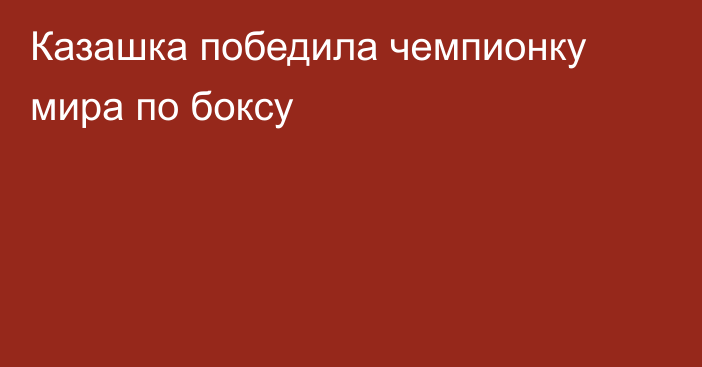 Казашка победила чемпионку мира по боксу